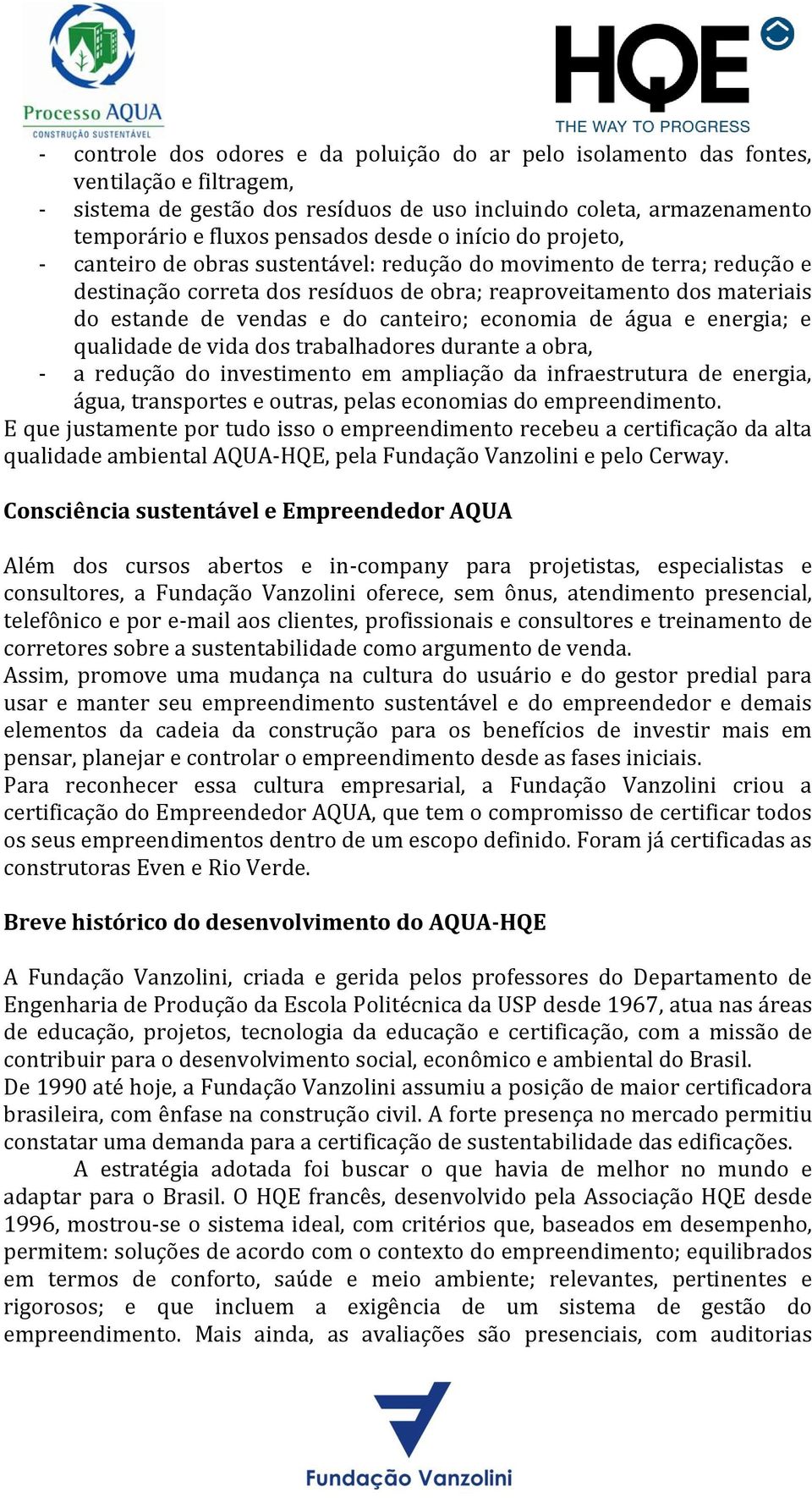 Processo AQUA
CONSTRUÇÃO SUSTENTÁVEL

HQE
THE WAY TO PROGRESS

- controle dos odores e da poluição do ar pelo isolamento das fontes, ventilação e filtragem,
- sistema de gestão dos resíduos de uso incluindo coleta, armazenamento temporário e fluxos pensados desde o início do projeto,
- canteiro de obras sustentável: redução do movimento de terra; redução e destinação correta dos resíduos de obra; reaproveitamento dos materiais do estande de vendas e do canteiro; economia de água e energia; e qualidade de vida dos trabalhadores durante a obra,
- a redução do investimento em ampliação da infraestrutura de energia, água, transportes e outras, pelas economias do empreendimento.
E que justamente por tudo isso o empreendimento recebeu a certificação da alta qualidade ambiental AQUA-HQE, pela Fundação Vanzolini e pelo Cerway.

Consciência sustentável e Empreendedor AQUA

Além dos cursos abertos e in-company para projetistas, especialistas e consultores, a Fundação Vanzolini oferece, sem ônus, atendimento presencial, telefônico e por e-mail aos clientes, profissionais e consultores e treinamento de corretores sobre a sustentabilidade como argumento de venda.
Assim, promove uma mudança na cultura do usuário e do gestor predial para usar e manter seu empreendimento sustentável e do empreendedor e demais elementos da cadeia da construção para os benefícios de investir mais em pensar, planejar e controlar o empreendimento desde as fases iniciais.
Para reconhecer essa cultura empresarial, a Fundação Vanzolini criou a certificação do Empreendedor AQUA, que tem o compromisso de certificar todos os seus empreendimentos dentro de um escopo definido. Foram já certificadas as construtoras Even e Rio Verde.

Breve histórico do desenvolvimento do AQUA-HQE

A Fundação Vanzolini, criada e gerida pelos professores do Departamento de Engenharia de Produção da Escola Politécnica da USP desde 1967, atua nas áreas de educação, projetos, tecnologia da educação e certificação, com a missão de contribuir para o desenvolvimento social, econômico e ambiental do Brasil.
De 1990 até hoje, a Fundação Vanzolini assumiu a posição de maior certificadora brasileira, com ênfase na construção civil. A forte presença no mercado permitiu constatar uma demanda para a certificação de sustentabilidade das edificações.
A estratégia adotada foi buscar o que havia de melhor no mundo e adaptar para o Brasil. O HQE francês, desenvolvido pela Associação HQE desde 1996, mostrou-se o sistema ideal, com critérios que, baseados em desempenho, permitem: soluções de acordo com o contexto do empreendimento; equilibrados em termos de conforto, saúde e meio ambiente; relevantes, pertinentes e rigorosos; e que incluem a exigência de um sistema de gestão do empreendimento. Mais ainda, as avaliações são presenciais, com auditorias

Fundação Vanzolini